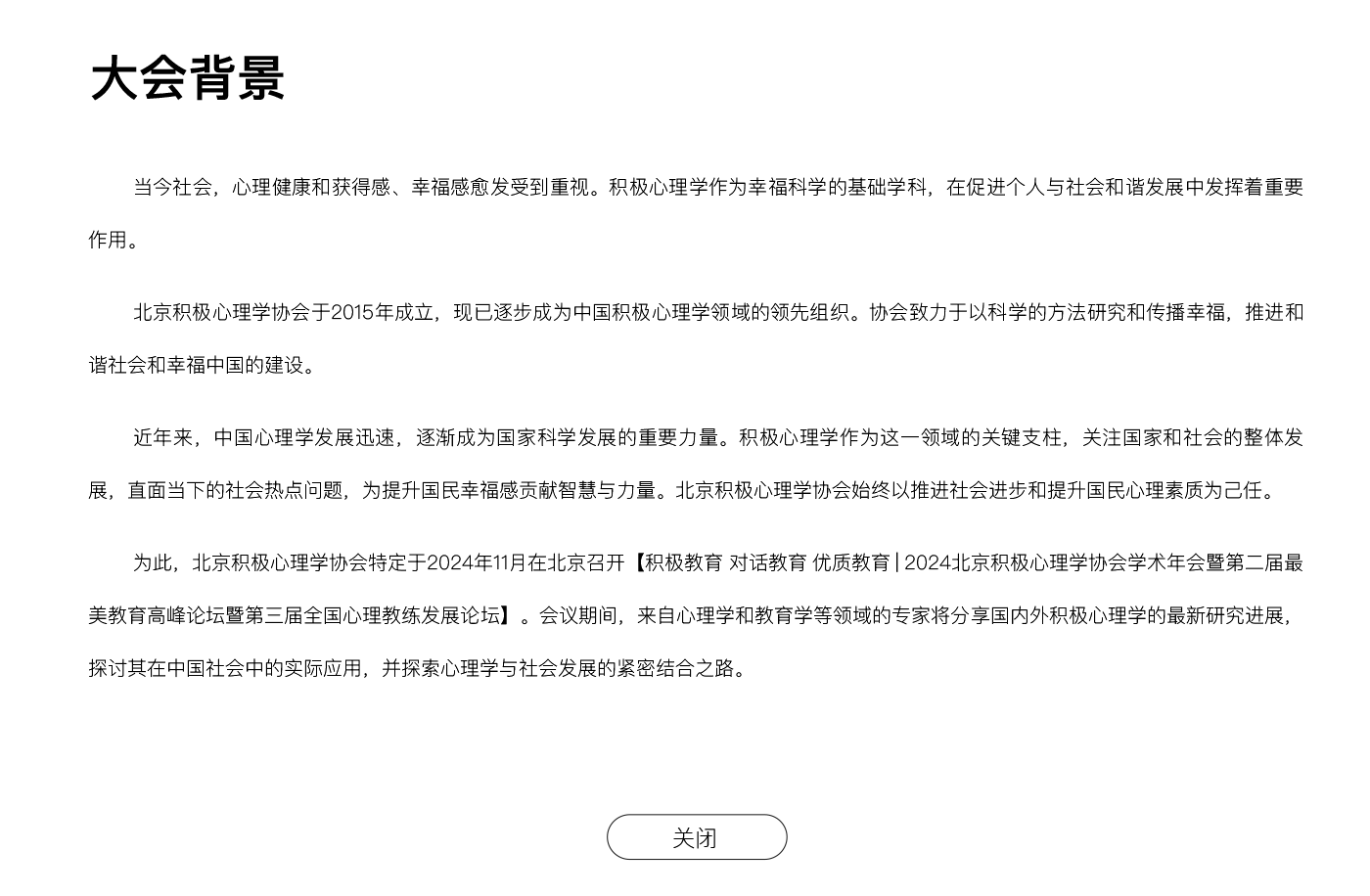 大会背景

当今社会，心理健康和获得感、幸福感愈发受到重视。积极心理学作为幸福科学的基础学科，在促进个人与社会和谐发展中发挥着重要作用。

北京积极心理学协会于2015年成立，现已逐步成为中国积极心理学领域的领先组织。协会致力于以科学的方法研究和传播幸福，推进和谐社会和幸福中国的建设。

近年来，中国心理学发展迅速，逐渐成为国家科学发展的重要力量。积极心理学作为这一领域的关键支柱，关注国家和社会的整体发展，直面当下的社会热点问题，为提升国民幸福感贡献智慧与力量。北京积极心理学协会始终以推进社会进步和提升国民心理素质为己任。

为此，北京积极心理学协会特定于2024年11月在北京召开【积极教育 对话教育 优质教育 | 2024北京积极心理学协会学术年会暨第二届最美教育高峰论坛暨第三届全国心理教练发展论坛】。会议期间，来自心理学和教育学等领域的专家将分享国内外积极心理学的最新研究进展，探讨其在中国社会中的实际应用，并探索心理学与社会发展的紧密结合之路。

关闭